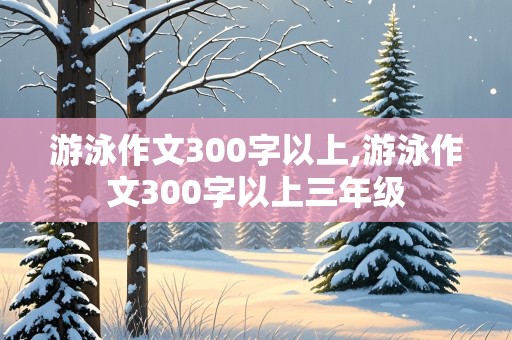 游泳作文300字以上,游泳作文300字以上三年级